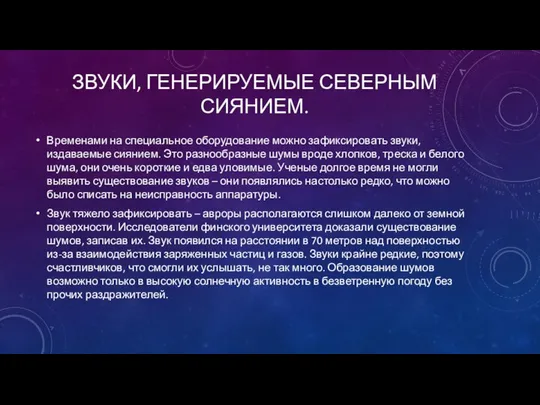 ЗВУКИ, ГЕНЕРИРУЕМЫЕ СЕВЕРНЫМ СИЯНИЕМ.

• Временами на специальное оборудование можно зафиксировать звуки, издаваемые сиянием. Это разнообразные шумы вроде хлопков, треска и белого шума, они очень короткие и едва уловимые. Ученые долгое время не могли выявить существование звуков – они появлялись настолько редко, что можно было списать на неисправность аппаратуры.

• Звук тяжело зафиксировать – авроры располагаются слишком далеко от земной поверхности. Исследователи финского университета доказали существование шумов, записав их. Звук появился на расстоянии в 70 метров над поверхностью из-за взаимодействия заряженных частиц и газов. Звуки крайне редкие, поэтому счастливчиков, что смогли их услышать, не так много. Образование шумов возможно только в высокую солнечную активность в безветренную погоду без прочих раздражителей.